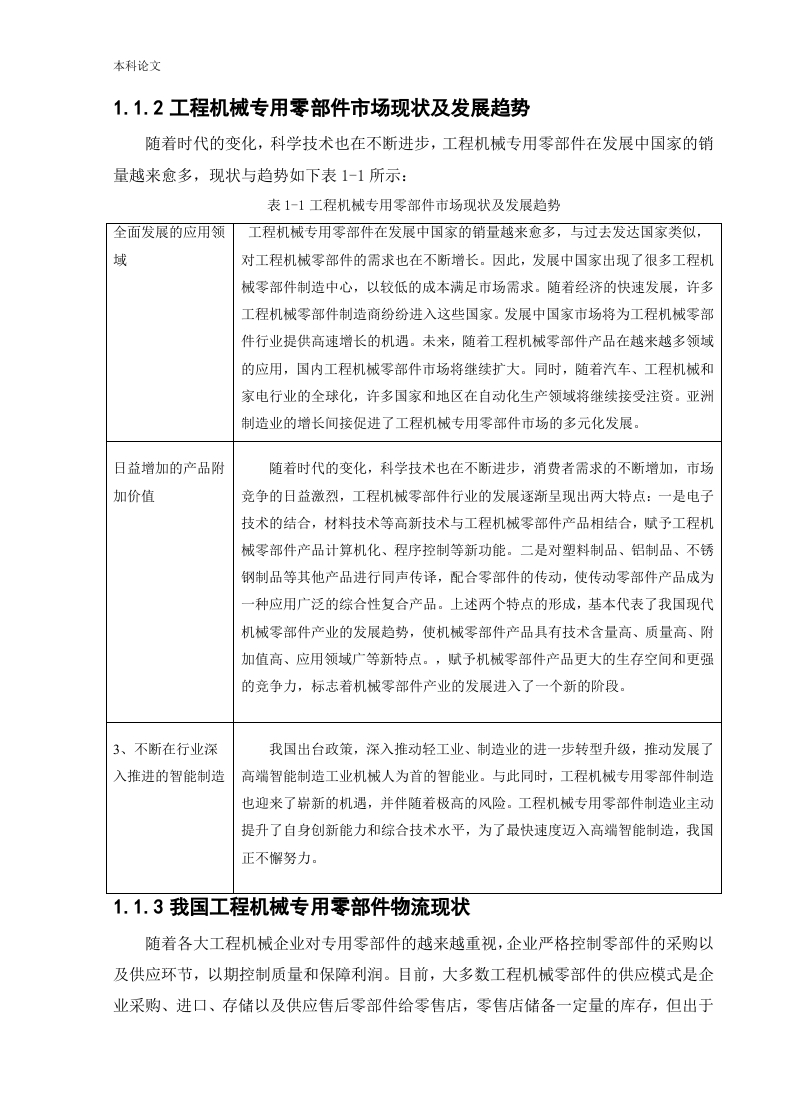 本科论文

1.1.2 工程机械专用零部件市场现状及发展趋势

随着时代的变化，科学技术也在不断进步，工程机械专用零部件在发展中国家的销量越来愈多，现状与趋势如下表 1-1 所示：

表 1-1 工程机械专用零部件市场现状及发展趋势

| | |
|---|---|
| 全面发展的应用领域 | 工程机械专用零部件在发展中国家的销量越来愈多，与过去发达国家类似，对工程机械零部件的需求也在不断增长。因此，发展中国家出现了很多工程机械零部件制造中心，以较低的成本满足市场需求。随着经济的快速发展，许多工程机械零部件制造商纷纷进入这些国家。发展中国家市场将为工程机械零部件行业提供高速增长的机遇。未来，随着工程机械零部件产品在越来越多领域的应用，国内工程机械零部件市场将继续扩大。同时，随着汽车、工程机械和家电行业的全球化，许多国家和地区在自动化生产领域将继续接受注资。亚洲制造业的增长间接促进了工程机械专用零部件市场的多元化发展。 |
| 日益增加的产品附加价值 | 随着时代的变化，科学技术也在不断进步，消费者需求的不断增加，市场竞争的日益激烈，工程机械零部件行业的发展逐渐呈现出两大特点：一是电子技术的结合，材料技术等高新技术与工程机械零部件产品相结合，赋予工程机械零部件产品计算机化、程序控制等新功能。二是对塑料制品、铝制品、不锈钢制品等其他产品进行同声传译，配合零部件的传动，使传动零部件产品成为一种应用广泛的综合性复合产品。上述两个特点的形成，基本代表了我国现代机械零部件产业的发展趋势，使机械零部件产品具有技术含量高、质量高、附加值高、应用领域广等新特点。，赋予机械零部件产品更大的生存空间和更强的竞争力，标志着机械零部件产业的发展进入了一个新的阶段。 |
| 3、不断在行业深入推进的智能制造 | 我国出台政策，深入推动轻工业、制造业的进一步转型升级，推动发展了高端智能制造工业机械人为首的智能业。与此同时，工程机械专用零部件制造也迎来了崭新的机遇，并伴随着极高的风险。工程机械专用零部件制造业主动提升了自身创新能力和综合技术水平，为了最快速度迈入高端智能制造，我国正不懈努力。 |

1.1.3 我国工程机械专用零部件物流现状

随着各大工程机械企业对专用零部件的越来越重视，企业严格控制零部件的采购以及供应环节，以期控制质量和保障利润。目前，大多数工程机械零部件的供应模式是企业采购、进口、存储以及供应售后零部件给零售店，零售店储备一定量的库存，但出于